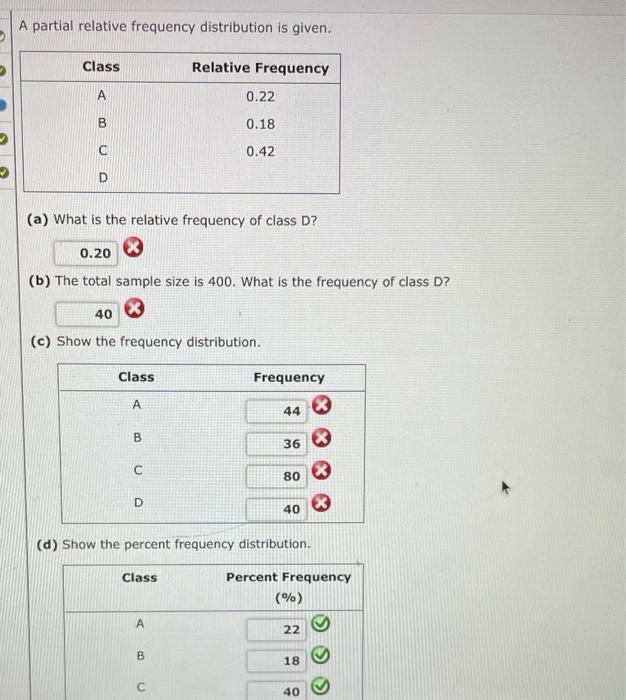 A partial relative frequency distribution is given.

| Class | Relative Frequency |
|---|---|
| A | 0.22 |
| B | 0.18 |
| C | 0.42 |
| D | |

(a) What is the relative frequency of class D?

0.20

(b) The total sample size is 400. What is the frequency of class D?

40

(c) Show the frequency distribution.

| Class | Frequency |
|---|---|
| A | 44 |
| B | 36 |
| C | 80 |
| D | 40 |

(d) Show the percent frequency distribution.

| Class | Percent Frequency (%) |
|---|---|
| A | 22 |
| B | 18 |
| C | 40 |